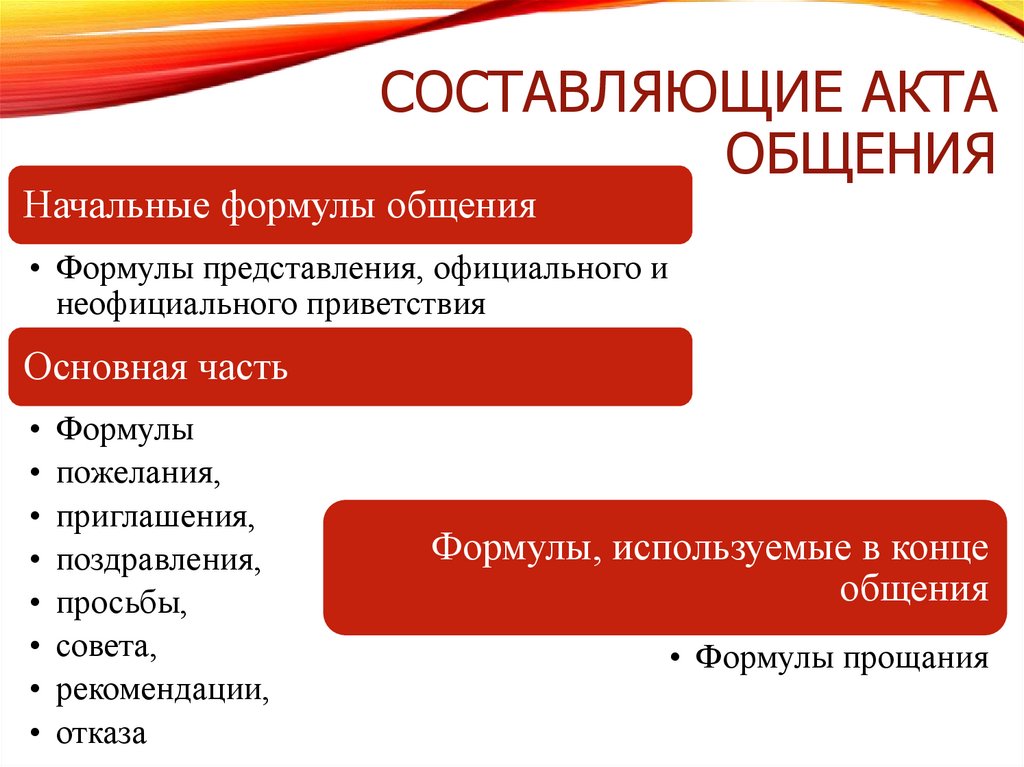 СОСТАВЛЯЮЩИЕ АКТА ОБЩЕНИЯ

Начальные формулы общения

• Формулы представления, официального и неофициального приветствия

Основная часть

• Формулы
• пожелания,
• приглашения,
• поздравления,
• просьбы,
• совета,
• рекомендации,
• отказа

Формулы, используемые в конце общения

• Формулы прощания